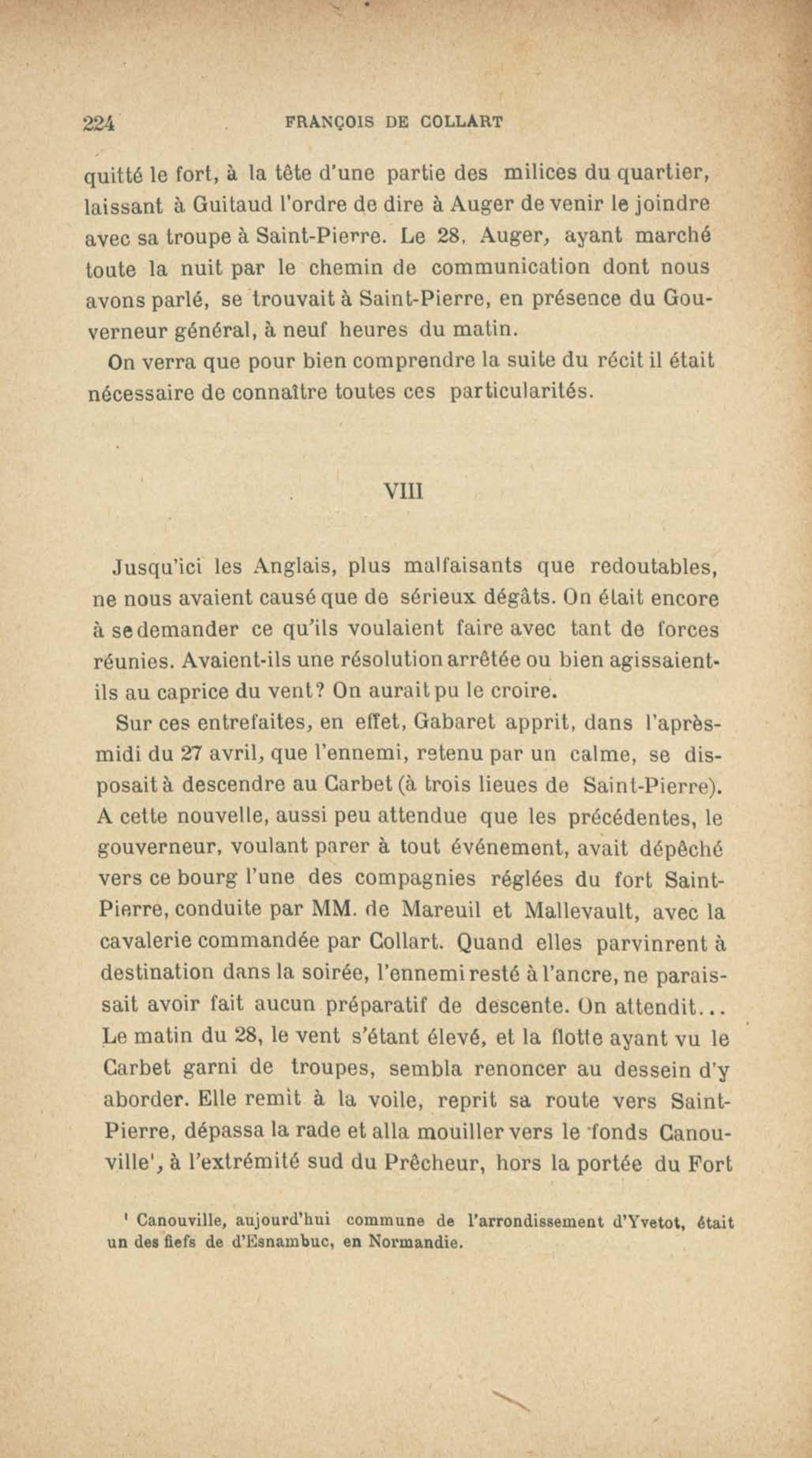 224 FRANÇOIS DE COLLART

quitté le fort, à la tête d'une partie des milices du quartier, laissant à Guitaud l'ordre de dire à Auger de venir le joindre avec sa troupe à Saint-Pierre. Le 28, Auger, ayant marché toute la nuit par le chemin de communication dont nous avons parlé, se trouvait à Saint-Pierre, en présence du Gouverneur général, à neuf heures du matin.

On verra que pour bien comprendre la suite du récit il était nécessaire de connaître toutes ces particularités.

VIII

Jusqu'ici les Anglais, plus malfaisants que redoutables, ne nous avaient causé que de sérieux dégâts. On était encore à se demander ce qu'ils voulaient faire avec tant de forces réunies. Avaient-ils une résolution arrêtée ou bien agissaient-ils au caprice du vent? On aurait pu le croire.

Sur ces entrefaites, en effet, Gabaret apprit, dans l'après-midi du 27 avril, que l'ennemi, retenu par un calme, se disposait à descendre au Carbet (à trois lieues de Saint-Pierre). A cette nouvelle, aussi peu attendue que les précédentes, le gouverneur, voulant parer à tout événement, avait dépêché vers ce bourg l'une des compagnies réglées du fort Saint-Pierre, conduite par MM. de Mareuil et Mallevault, avec la cavalerie commandée par Collart. Quand elles parvinrent à destination dans la soirée, l'ennemi resté à l'ancre, ne paraissait avoir fait aucun préparatif de descente. On attendit... Le matin du 28, le vent s'étant élevé, et la flotte ayant vu le Carbet garni de troupes, sembla renoncer au dessein d'y aborder. Elle remit à la voile, reprit sa route vers Saint-Pierre, dépassa la rade et alla mouiller vers le fonds Canouville¹, à l'extrémité sud du Prêcheur, hors la portée du Fort

¹ Canouville, aujourd'hui commune de l'arrondissement d'Yvetot, était un des fiefs de d'Esnambuc, en Normandie.